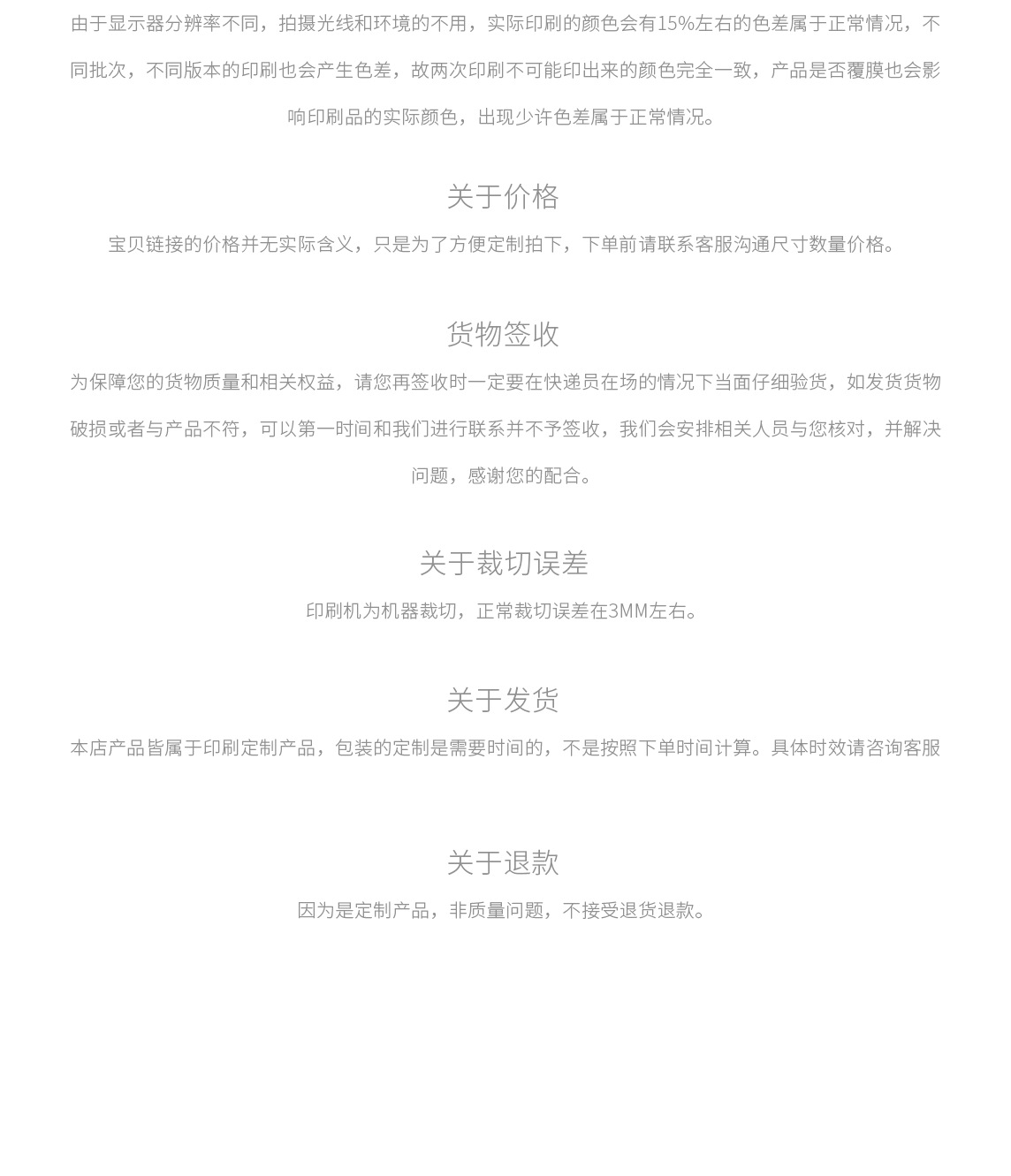 由于显示器分辨率不同，拍摄光线和环境的不用，实际印刷的颜色会有15%左右的色差属于正常情况，不同批次，不同版本的印刷也会产生色差，故两次印刷不可能印出来的颜色完全一致，产品是否覆膜也会影响印刷品的实际颜色，出现少许色差属于正常情况。

关于价格

宝贝链接的价格并无实际含义，只是为了方便定制拍下，下单前请联系客服沟通尺寸数量价格。

货物签收

为保障您的货物质量和相关权益，请您再签收时一定要在快递员在场的情况下当面仔细验货，如发货货物破损或者与产品不符，可以第一时间和我们进行联系并不予签收，我们会安排相关人员与您核对，并解决问题，感谢您的配合。

关于裁切误差

印刷机为机器裁切，正常裁切误差在3MM左右。

关于发货

本店产品皆属于印刷定制产品，包装的定制是需要时间的，不是按照下单时间计算。具体时效请咨询客服

关于退款

因为是定制产品，非质量问题，不接受退货退款。